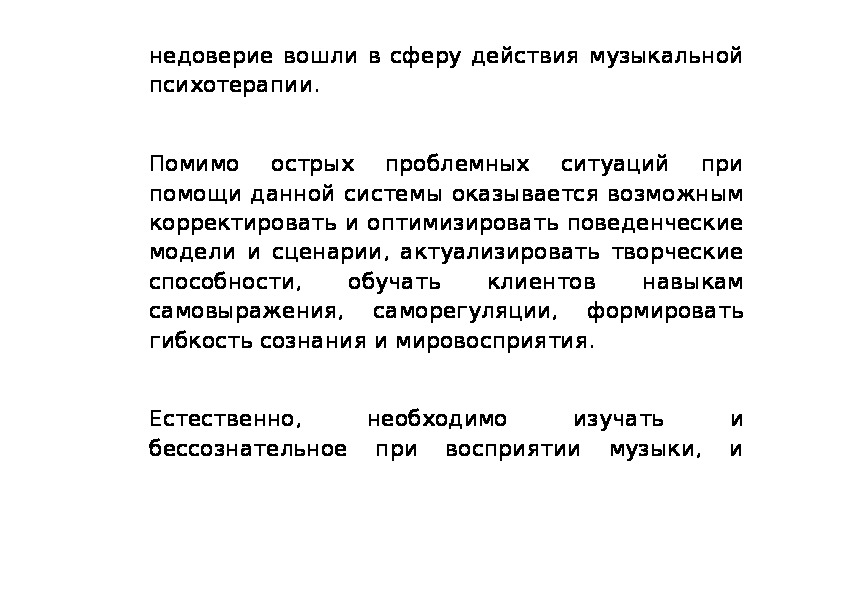 недоверие вошли в сферу действия музыкальной психотерапии.

Помимо острых проблемных ситуаций при помощи данной системы оказывается возможным корректировать и оптимизировать поведенческие модели и сценарии, актуализировать творческие способности, обучать клиентов навыкам самовыражения, саморегуляции, формировать гибкость сознания и мировосприятия.

Естественно, необходимо изучать и бессознательное при восприятии музыки, и